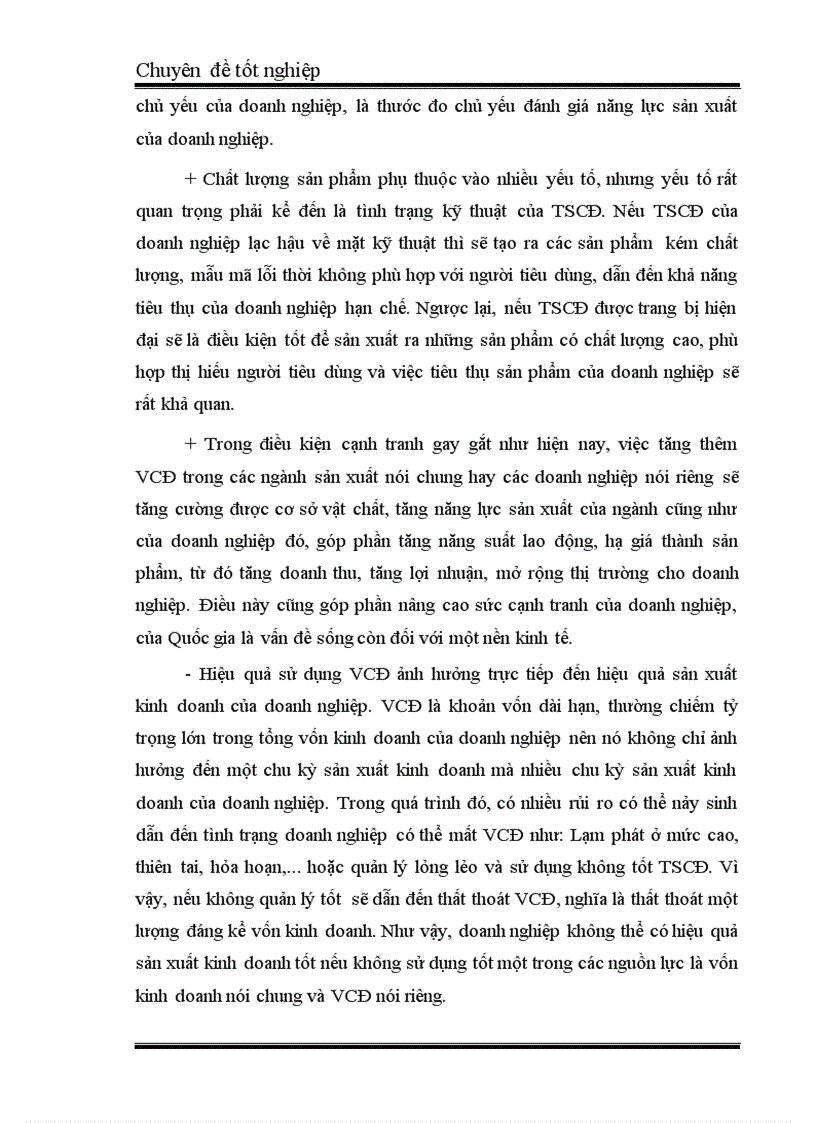 Chuyên đề tốt nghiệp

chủ yếu của doanh nghiệp, là thước đo chủ yếu đánh giá năng lực sản xuất của doanh nghiệp.

+ Chất lượng sản phẩm phụ thuộc vào nhiều yếu tố, nhưng yếu tố rất quan trọng phải kể đến là tình trạng kỹ thuật của TSCĐ. Nếu TSCĐ của doanh nghiệp lạc hậu về mặt kỹ thuật thì sẽ tạo ra các sản phẩm kém chất lượng, mẫu mã lỗi thời không phù hợp với người tiêu dùng, dẫn đến khả năng tiêu thụ của doanh nghiệp hạn chế. Ngược lại, nếu TSCĐ được trang bị hiện đại sẽ là điều kiện tốt để sản xuất ra những sản phẩm có chất lượng cao, phù hợp thị hiếu người tiêu dùng và việc tiêu thụ sản phẩm của doanh nghiệp sẽ rất khả quan.

+ Trong điều kiện cạnh tranh gay gắt như hiện nay, việc tăng thêm VCĐ trong các ngành sản xuất nói chung hay các doanh nghiệp nói riêng sẽ tăng cường được cơ sở vật chất, tăng năng lực sản xuất của ngành cũng như của doanh nghiệp đó, góp phần tăng năng suất lao động, hạ giá thành sản phẩm, từ đó tăng doanh thu, tăng lợi nhuận, mở rộng thị trường cho doanh nghiệp. Điều này cũng góp phần nâng cao sức cạnh tranh của doanh nghiệp, của Quốc gia là vấn đề sống còn đối với một nền kinh tế.

- Hiệu quả sử dụng VCĐ ảnh hưởng trực tiếp đến hiệu quả sản xuất kinh doanh của doanh nghiệp. VCĐ là khoản vốn dài hạn, thường chiếm tỷ trọng lớn trong tổng vốn kinh doanh của doanh nghiệp nên nó không chỉ ảnh hưởng đến một chu kỳ sản xuất kinh doanh mà nhiều chu kỳ sản xuất kinh doanh của doanh nghiệp. Trong quá trình đó, có nhiều rủi ro có thể nảy sinh dẫn đến tình trạng doanh nghiệp có thể mất VCĐ như: Lạm phát ở mức cao, thiên tai, hỏa hoạn,... hoặc quản lý lỏng lẻo và sử dụng không tốt TSCĐ. Vì vậy, nếu không quản lý tốt sẽ dẫn đến thất thoát VCĐ, nghĩa là thất thoát một lượng đáng kể vốn kinh doanh. Như vậy, doanh nghiệp không thể có hiệu quả sản xuất kinh doanh tốt nếu không sử dụng tốt một trong các nguồn lực là vốn kinh doanh nói chung và VCĐ nói riêng.